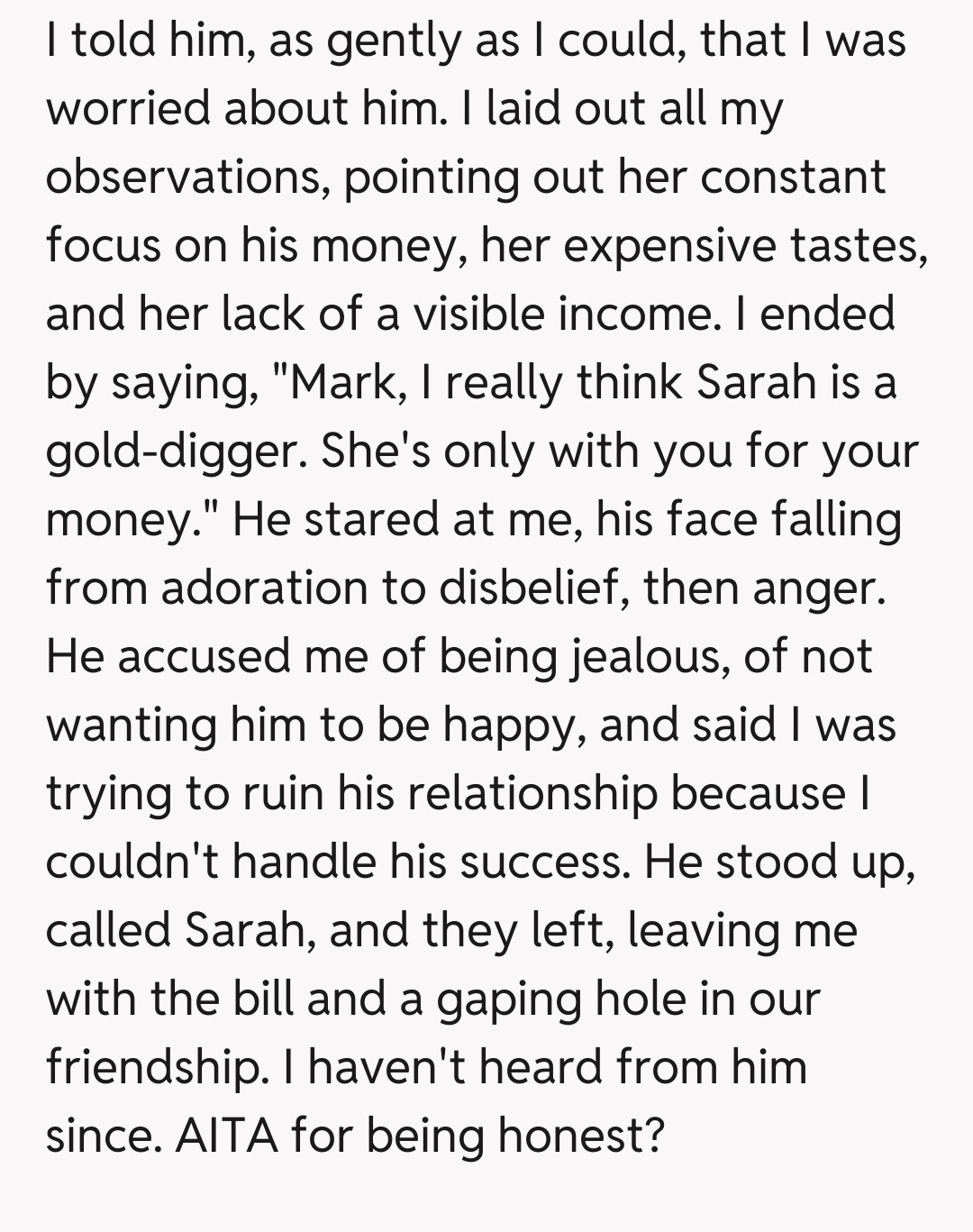 I told him, as gently as I could, that I was worried about him. I laid out all my observations, pointing out her constant focus on his money, her expensive tastes, and her lack of a visible income. I ended by saying, "Mark, I really think Sarah is a gold-digger. She's only with you for your money." He stared at me, his face falling from adoration to disbelief, then anger. He accused me of being jealous, of not wanting him to be happy, and said I was trying to ruin his relationship because I couldn't handle his success. He stood up, called Sarah, and they left, leaving me with the bill and a gaping hole in our friendship. I haven't heard from him since. AITA for being honest?